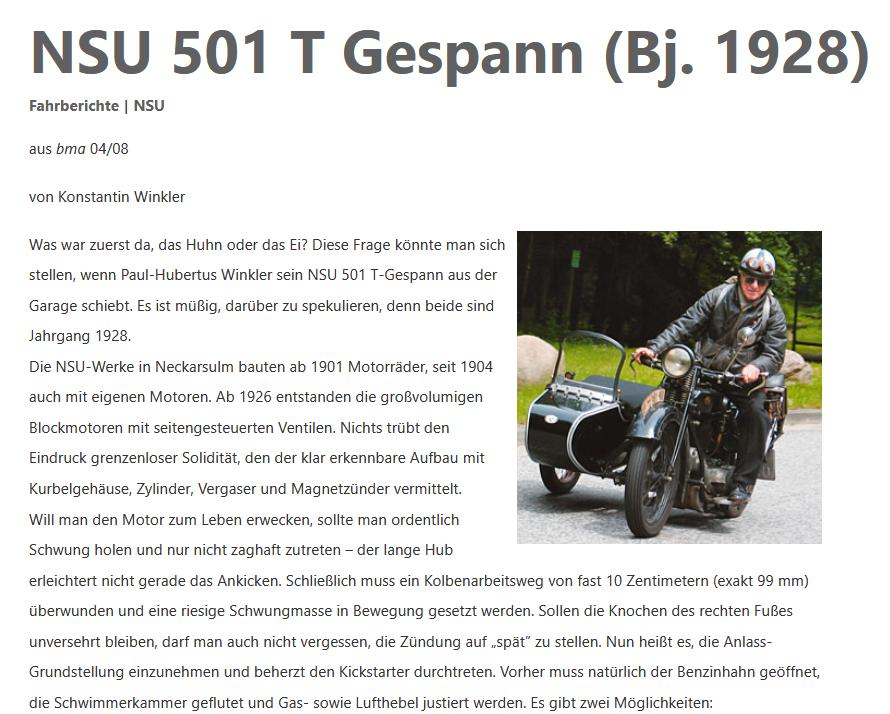 NSU 501 T Gespann (Bj. 1928)

Fahrberichte | NSU

aus bma 04/08

von Konstantin Winkler

Was war zuerst da, das Huhn oder das Ei? Diese Frage könnte man sich stellen, wenn Paul-Hubertus Winkler sein NSU 501 T-Gespann aus der Garage schiebt. Es ist müßig, darüber zu spekulieren, denn beide sind Jahrgang 1928.

Die NSU-Werke in Neckarsulm bauten ab 1901 Motorräder, seit 1904 auch mit eigenen Motoren. Ab 1926 entstanden die großvolumigen Blockmotoren mit seitengesteuerten Ventilen. Nichts trübt den Eindruck grenzenloser Solidität, den der klar erkennbare Aufbau mit Kurbelgehäuse, Zylinder, Vergaser und Magnetzünder vermittelt.

Will man den Motor zum Leben erwecken, sollte man ordentlich Schwung holen und nur nicht zaghaft zutreten – der lange Hub erleichtert nicht gerade das Ankicken. Schließlich muss ein Kolbenarbeitsweg von fast 10 Zentimetern (exakt 99 mm) überwunden und eine riesige Schwungmasse in Bewegung gesetzt werden. Sollen die Knochen des rechten Fußes unversehrt bleiben, darf man auch nicht vergessen, die Zündung auf „spät" zu stellen. Nun heißt es, die Anlass-Grundstellung einzunehmen und beherzt den Kickstarter durchtreten. Vorher muss natürlich der Benzinhahn geöffnet, die Schwimmerkammer geflutet und Gas- sowie Lufthebel justiert werden. Es gibt zwei Möglichkeiten: